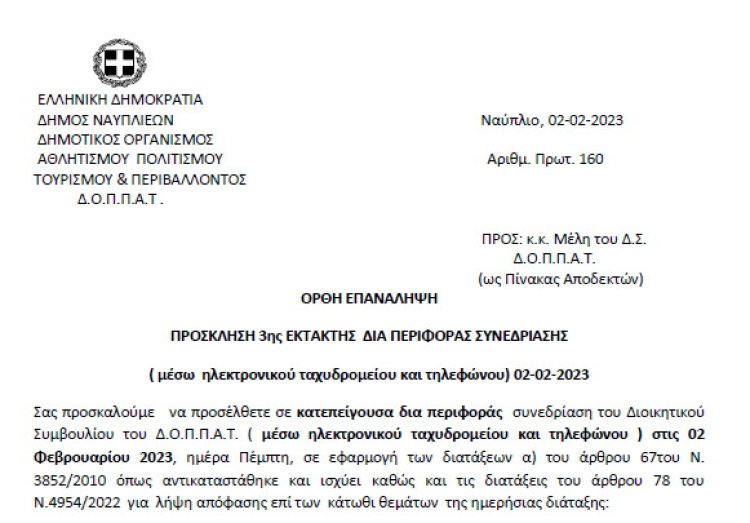 ΕΛΛΗΝΙΚΗ ΔΗΜΟΚΡΑΤΙΑ
ΔΗΜΟΣ ΝΑΥΠΛΙΕΩΝ
ΔΗΜΟΤΙΚΟΣ ΟΡΓΑΝΙΣΜΟΣ
ΑΘΛΗΤΙΣΜΟΥ ΠΟΛΙΤΙΣΜΟΥ
ΤΟΥΡΙΣΜΟΥ & ΠΕΡΙΒΑΛΛΟΝΤΟΣ
Δ.Ο.Π.Π.Α.Τ .

Ναύπλιο, 02-02-2023

Αριθμ. Πρωτ. 160

ΠΡΟΣ: κ.κ. Μέλη του Δ.Σ.
Δ.Ο.Π.Π.Α.Τ.
(ως Πίνακας Αποδεκτών)

ΟΡΘΗ ΕΠΑΝΑΛΗΨΗ

ΠΡΟΣΚΛΗΣΗ 3ης ΕΚΤΑΚΤΗΣ ΔΙΑ ΠΕΡΙΦΟΡΑΣ ΣΥΝΕΔΡΙΑΣΗΣ

( μέσω ηλεκτρονικού ταχυδρομείου και τηλεφώνου) 02-02-2023

Σας προσκαλούμε να προσέλθετε σε κατεπείγουσα δια περιφοράς συνεδρίαση του Διοικητικού Συμβουλίου του Δ.Ο.Π.Π.Α.Τ. ( μέσω ηλεκτρονικού ταχυδρομείου και τηλεφώνου ) στις 02 Φεβρουαρίου 2023, ημέρα Πέμπτη, σε εφαρμογή των διατάξεων α) του άρθρου 67του Ν. 3852/2010 όπως αντικαταστάθηκε και ισχύει καθώς και τις διατάξεις του άρθρου 78 του Ν.4954/2022 για λήψη απόφασης επί των κάτωθι θεμάτων της ημερήσιας διάταξης: